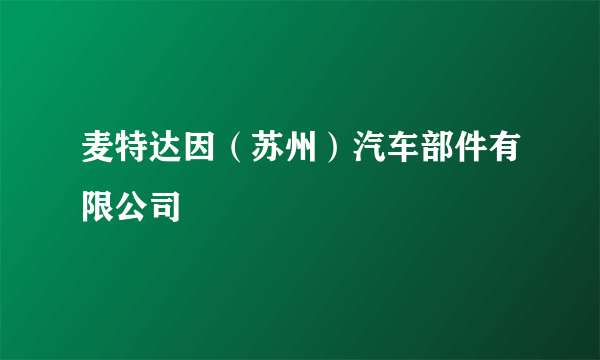 麦特达因（苏州）汽车部件有限公司